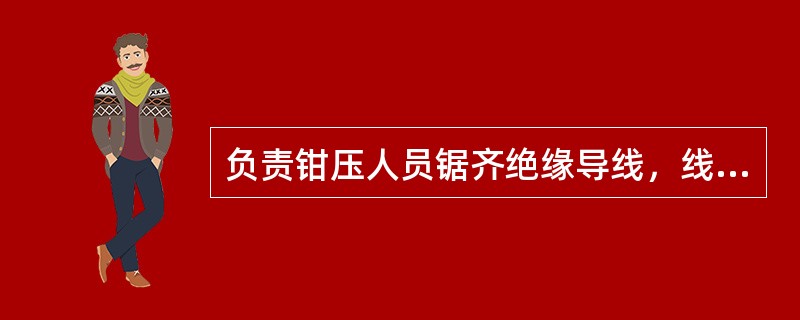 负责钳压人员锯齐绝缘导线，线...